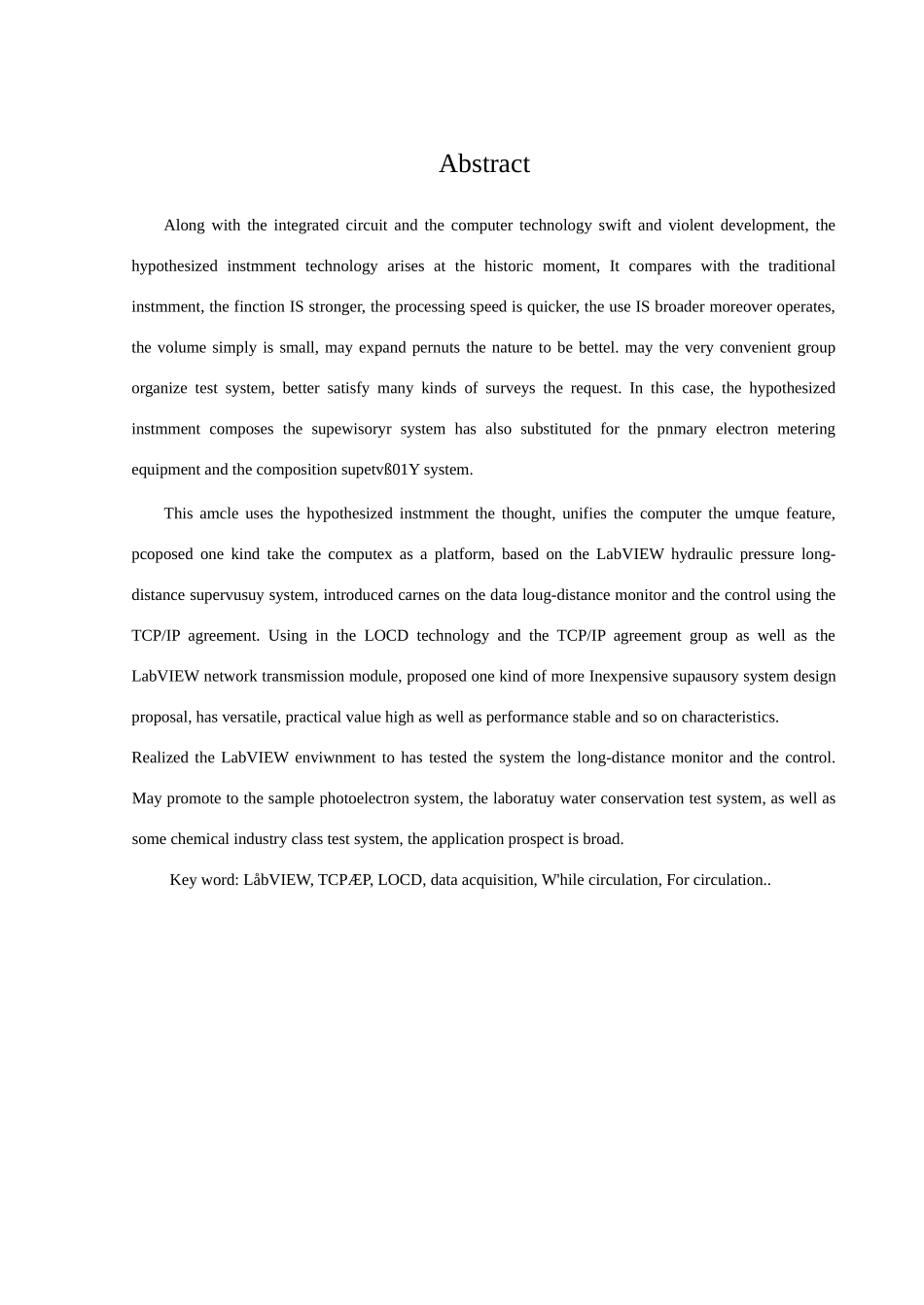 Abstract

Along with the integrated circuit and the computer technology swift and violent development, the hypothesized instmment technology arises at the historic moment, It compares with the traditional instmment, the finction IS stronger, the processing speed is quicker, the use IS broader moreover operates, the volume simply is small, may expand pernuts the nature to be bettel. may the very convenient group organize test system, better satisfy many kinds of surveys the request. In this case, the hypothesized instmment composes the supewisoryr system has also substituted for the pnmary electron metering equipment and the composition supetvß01Y system.

This amcle uses the hypothesized instmment the thought, unifies the computer the umque feature, pcoposed one kind take the computex as a platform, based on the LabVIEW hydraulic pressure long-distance supervusuy system, introduced carnes on the data loug-distance monitor and the control using the TCP/IP agreement. Using in the LOCD technology and the TCP/IP agreement group as well as the LabVIEW network transmission module, proposed one kind of more Inexpensive supausory system design proposal, has versatile, practical value high as well as performance stable and so on characteristics.
Realized the LabVIEW enviwnment to has tested the system the long-distance monitor and the control. May promote to the sample photoelectron system, the laboratuy water conservation test system, as well as some chemical industry class test system, the application prospect is broad.

Key word: LåbVIEW, TCPÆP, LOCD, data acquisition, W'hile circulation, For circulation..